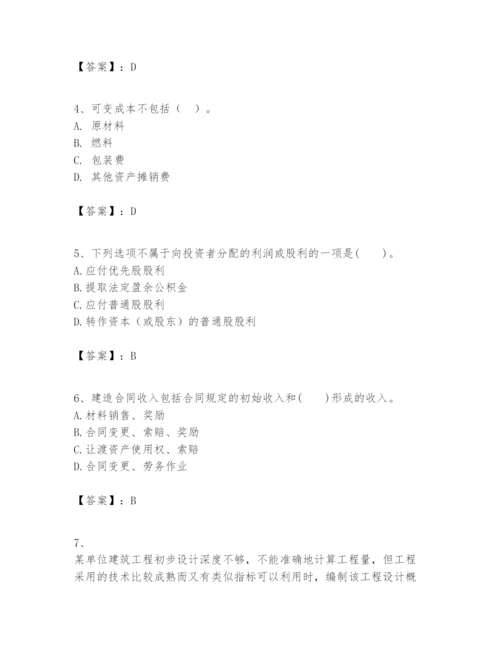 【答案】：D

4、可变成本不包括（ ）。
A. 原材料
B. 燃料
C. 包装费
D. 其他资产摊销费

【答案】：D

5、下列选项不属于向投资者分配的利润或股利的一项是( )。
A.应付优先股股利
B.提取法定盈余公积金
C.应付普通股股利
D.转作资本（或股东）的普通股股利

【答案】：B

6、建造合同收入包括合同规定的初始收入和( )形成的收入。
A.材料销售、奖励
B.合同变更、索赔、奖励
C.让渡资产使用权、索赔
D.合同变更、劳务作业

【答案】：B

7、
某单位建筑工程初步设计深度不够，不能准确地计算工程量，但工程采用的技术比较成熟而又有类似指标可以利用时，编制该工程设计概